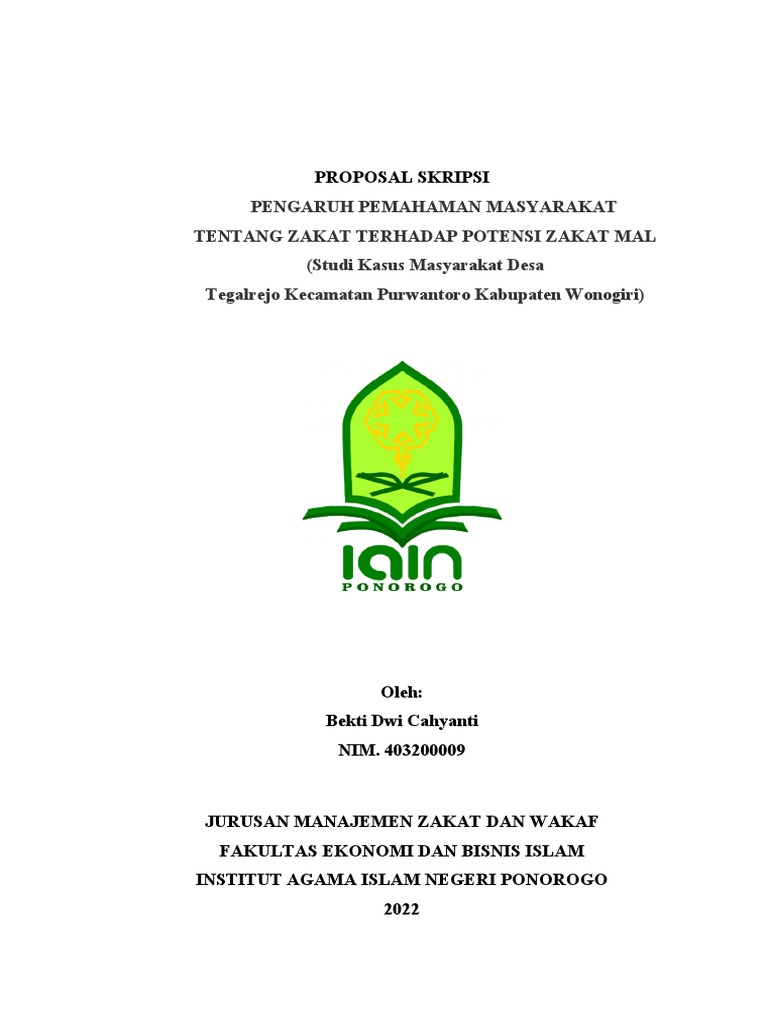 PROPOSAL SKRIPSI

PENGARUH PEMAHAMAN MASYARAKAT TENTANG ZAKAT TERHADAP POTENSI ZAKAT MAL (Studi Kasus Masyarakat Desa Tegalrejo Kecamatan Purwantoro Kabupaten Wonogiri)

IAIN
PONOROGO

Oleh:
Bekti Dwi Cahyanti
NIM. 403200009

JURUSAN MANAJEMEN ZAKAT DAN WAKAF
FAKULTAS EKONOMI DAN BISNIS ISLAM
INSTITUT AGAMA ISLAM NEGERI PONOROGO
2022